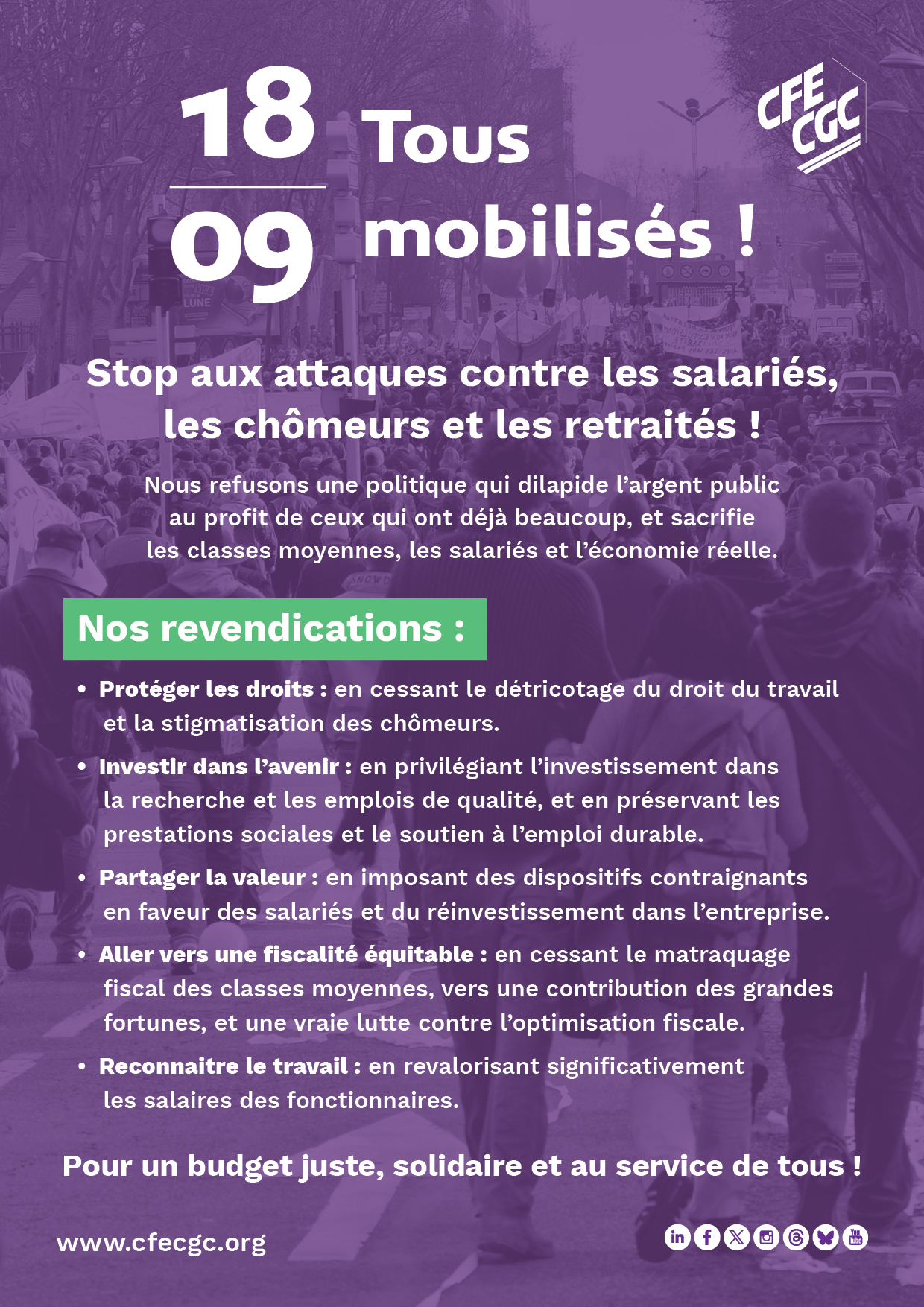 18
09

Tous mobilisés !

CFE CGC

Stop aux attaques contre les salariés, les chômeurs et les retraités !

Nous refusons une politique qui dilapide l'argent public au profit de ceux qui ont déjà beaucoup, et sacrifie les classes moyennes, les salariés et l'économie réelle.

Nos revendications :

• Protéger les droits : en cessant le détricotage du droit du travail et la stigmatisation des chômeurs.

• Investir dans l'avenir : en privilégiant l'investissement dans la recherche et les emplois de qualité, et en préservant les prestations sociales et le soutien à l'emploi durable.

• Partager la valeur : en imposant des dispositifs contraignants en faveur des salariés et du réinvestissement dans l'entreprise.

• Aller vers une fiscalité équitable : en cessant le matraquage fiscal des classes moyennes, vers une contribution des grandes fortunes, et une vraie lutte contre l'optimisation fiscale.

• Reconnaitre le travail : en revalorisant significativement les salaires des fonctionnaires.

Pour un budget juste, solidaire et au service de tous !

www.cfecgc.org